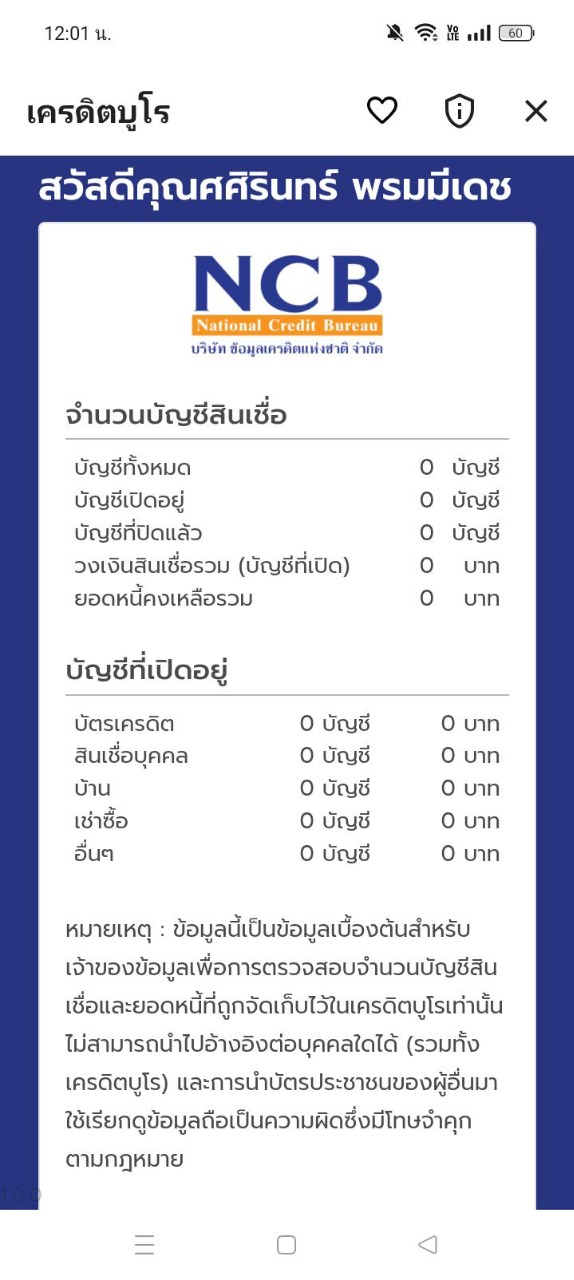 12:01 น.

60

เครดิตบูโร

สวัสดีคุณศศิรินทร์ พรมมีเดช

NCB
National Credit Bureau
บริษัท ข้อมูลเครดิตแห่งชาติ จำกัด

จำนวนบัญชีสินเชื่อ

| | | |
|---|---|---|
| บัญชีทั้งหมด | 0 | บัญชี |
| บัญชีเปิดอยู่ | 0 | บัญชี |
| บัญชีที่ปิดแล้ว | 0 | บัญชี |
| วงเงินสินเชื่อรวม (บัญชีที่เปิด) | 0 | บาท |
| ยอดหนี้คงเหลือรวม | 0 | บาท |

บัญชีที่เปิดอยู่

| | | |
|---|---|---|
| บัตรเครดิต | 0 บัญชี | 0 บาท |
| สินเชื่อบุคคล | 0 บัญชี | 0 บาท |
| บ้าน | 0 บัญชี | 0 บาท |
| เช่าซื้อ | 0 บัญชี | 0 บาท |
| อื่นๆ | 0 บัญชี | 0 บาท |

หมายเหตุ : ข้อมูลนี้เป็นข้อมูลเบื้องต้นสำหรับเจ้าของข้อมูลเพื่อการตรวจสอบจำนวนบัญชีสินเชื่อและยอดหนี้ที่ถูกจัดเก็บไว้ในเครดิตบูโรเท่านั้น ไม่สามารถนำไปอ้างอิงต่อบุคคลใดได้ (รวมทั้งเครดิตบูโร) และการนำบัตรประชาชนของผู้อื่นมาใช้เรียกดูข้อมูลถือเป็นความผิดซึ่งมีโทษจำคุกตามกฎหมาย